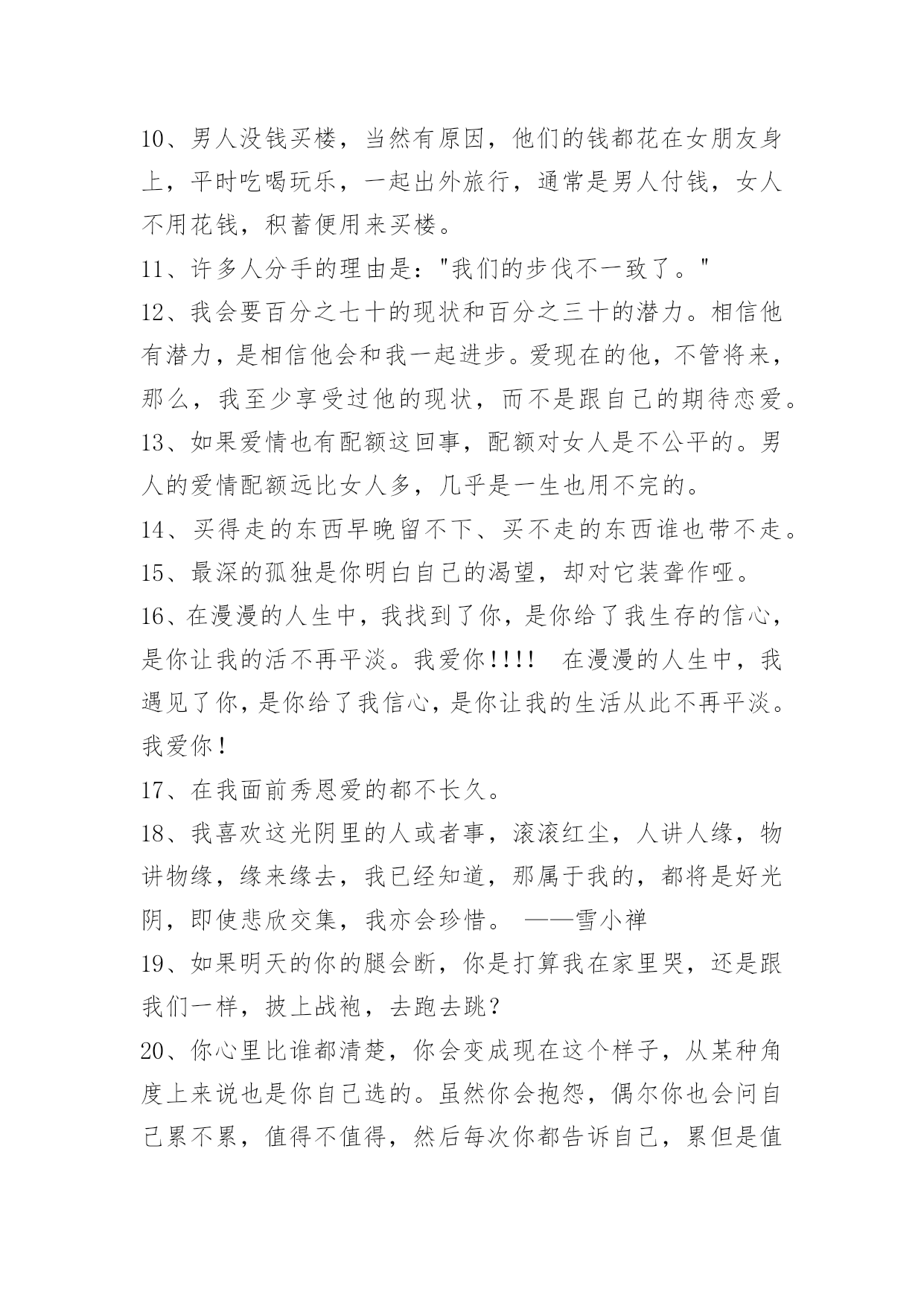 10、男人没钱买楼，当然有原因，他们的钱都花在女朋友身上，平时吃喝玩乐，一起出外旅行，通常是男人付钱，女人不用花钱，积蓄便用来买楼。

11、许多人分手的理由是："我们的步伐不一致了。"

12、我会要百分之七十的现状和百分之三十的潜力。相信他有潜力，是相信他会和我一起进步。爱现在的他，不管将来，那么，我至少享受过他的现状，而不是跟自己的期待恋爱。

13、如果爱情也有配额这回事，配额对女人是不公平的。男人的爱情配额远比女人多，几乎是一生也用不完的。

14、买得走的东西早晚留不下、买不走的东西谁也带不走。

15、最深的孤独是你明白自己的渴望，却对它装聋作哑。

16、在漫漫的人生中，我找到了你，是你给了我生存的信心，是你让我的活不再平淡。我爱你!!!! 在漫漫的人生中，我遇见了你，是你给了我信心，是你让我的生活从此不再平淡。我爱你!

17、在我面前秀恩爱的都不长久。

18、我喜欢这光阴里的人或者事，滚滚红尘，人讲人缘，物讲物缘，缘来缘去，我已经知道，那属于我的，都将是好光阴，即使悲欣交集，我亦会珍惜。 ——雪小禅

19、如果明天的你的腿会断，你是打算我在家里哭，还是跟我们一样，披上战袍，去跑去跳？

20、你心里比谁都清楚，你会变成现在这个样子，从某种角度上来说也是你自己选的。虽然你会抱怨，偶尔你也会问自己累不累，值得不值得，然后每次你都告诉自己，累但是值